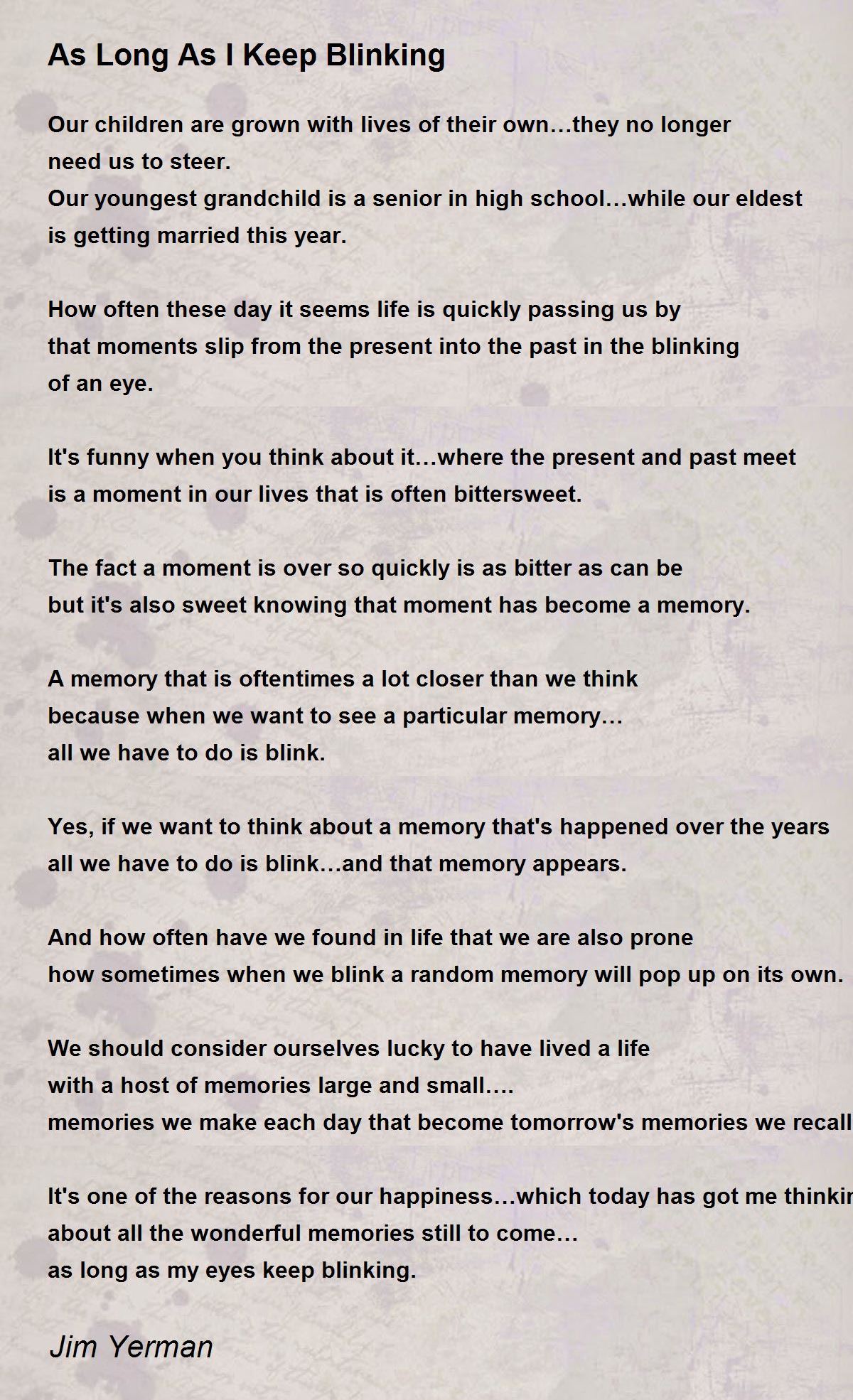 As Long As I Keep Blinking

Our children are grown with lives of their own…they no longer need us to steer.
Our youngest grandchild is a senior in high school…while our eldest is getting married this year.

How often these day it seems life is quickly passing us by
that moments slip from the present into the past in the blinking of an eye.

It's funny when you think about it…where the present and past meet
is a moment in our lives that is often bittersweet.

The fact a moment is over so quickly is as bitter as can be
but it's also sweet knowing that moment has become a memory.

A memory that is oftentimes a lot closer than we think
because when we want to see a particular memory…
all we have to do is blink.

Yes, if we want to think about a memory that's happened over the years
all we have to do is blink…and that memory appears.

And how often have we found in life that we are also prone
how sometimes when we blink a random memory will pop up on its own.

We should consider ourselves lucky to have lived a life
with a host of memories large and small….
memories we make each day that become tomorrow's memories we recall

It's one of the reasons for our happiness…which today has got me thinkin
about all the wonderful memories still to come…
as long as my eyes keep blinking.

Jim Yerman